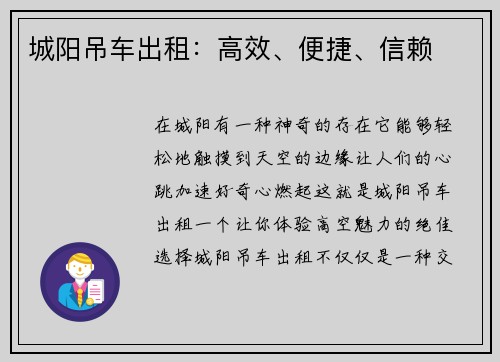 城阳吊车出租：高效、便捷、信赖

在城阳有一种神奇的存在它能够轻松地触摸到天空的边缘让人们的心跳加速好奇心燃起这就是城阳吊车出租一个让你体验高空魅力的绝佳选择城阳吊车出租不仅仅是一种交